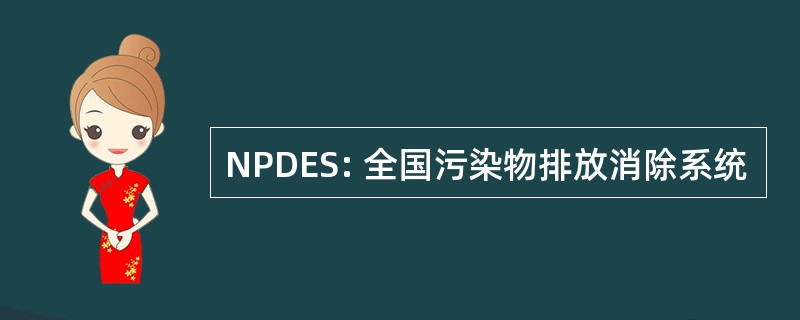 NPDES: 全国污染物排放消除系统